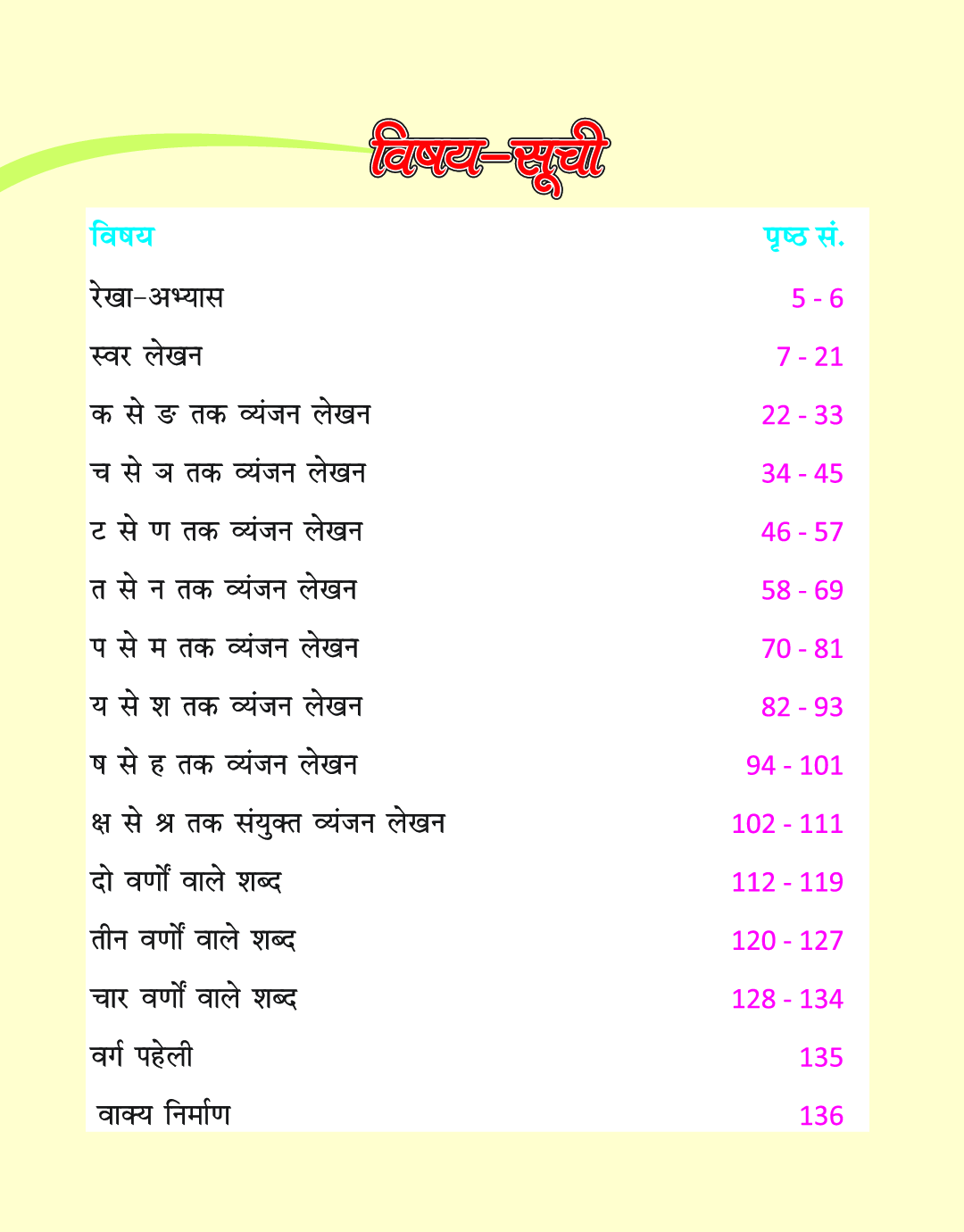 विषय-सूची

| विषय | पृष्ठ सं. |
|---|---|
| रेखा-अभ्यास | 5 - 6 |
| स्वर लेखन | 7 - 21 |
| क से ङ तक व्यंजन लेखन | 22 - 33 |
| च से ञ तक व्यंजन लेखन | 34 - 45 |
| ट से ण तक व्यंजन लेखन | 46 - 57 |
| त से न तक व्यंजन लेखन | 58 - 69 |
| प से म तक व्यंजन लेखन | 70 - 81 |
| य से श तक व्यंजन लेखन | 82 - 93 |
| ष से ह तक व्यंजन लेखन | 94 - 101 |
| क्ष से श्र तक संयुक्त व्यंजन लेखन | 102 - 111 |
| दो वर्णों वाले शब्द | 112 - 119 |
| तीन वर्णों वाले शब्द | 120 - 127 |
| चार वर्णों वाले शब्द | 128 - 134 |
| वर्ग पहेली | 135 |
| वाक्य निर्माण | 136 |